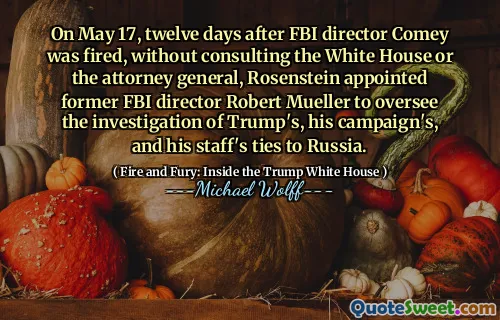 On May 17, twelve days after FBI director Comey was fired, without consulting the White House or the attorney general, Rosenstein appointed former FBI director Robert Mueller to oversee the investigation of Trump's, his campaign's, and his staff's ties to Russia.

( Fire and Fury: Inside the Trump White House )

---Michael Wolff---

QuoteSweet.com